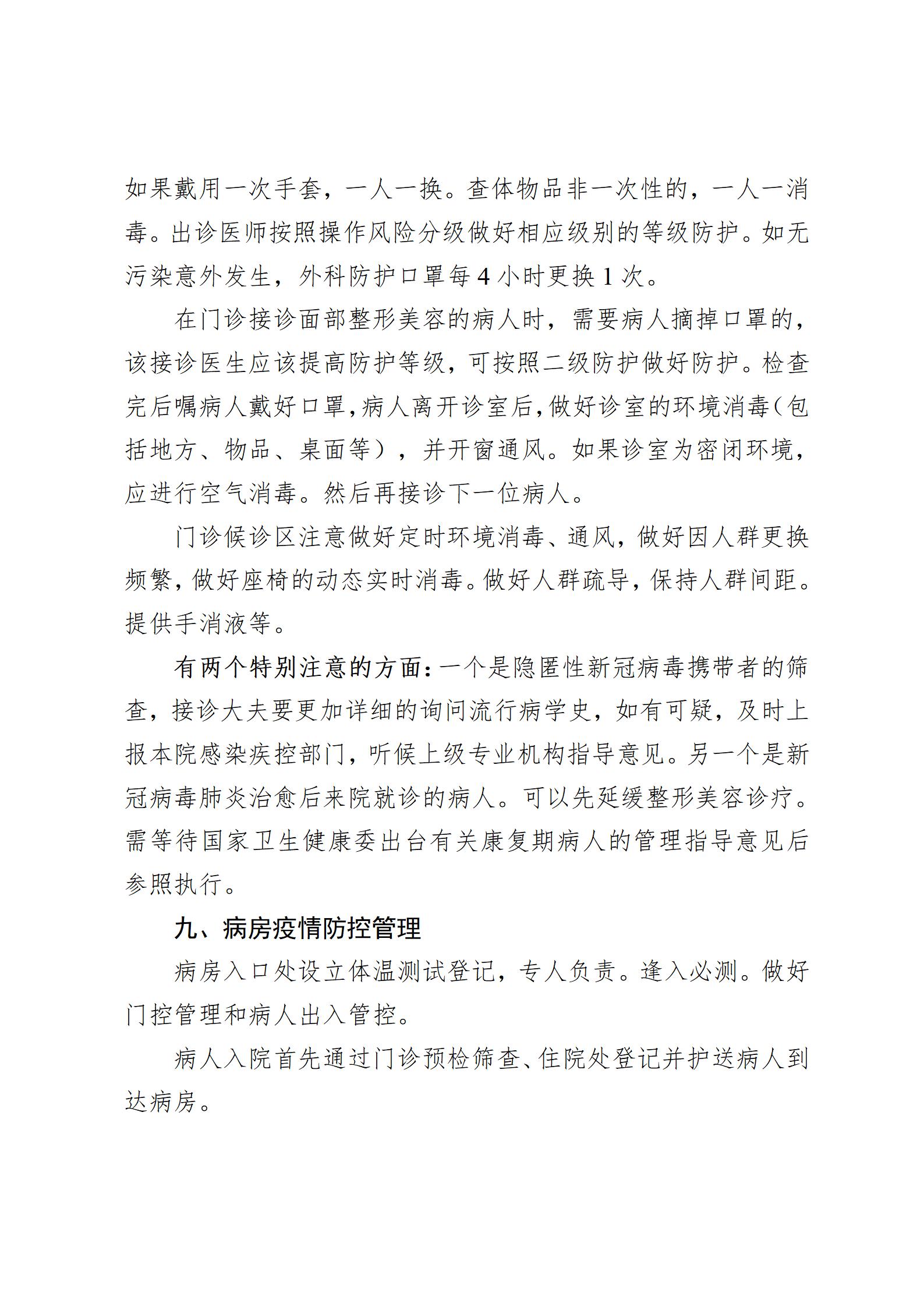 如果戴用一次手套，一人一换。查体物品非一次性的，一人一消毒。出诊医师按照操作风险分级做好相应级别的等级防护。如无污染意外发生，外科防护口罩每 4 小时更换 1 次。

在门诊接诊面部整形美容的病人时，需要病人摘掉口罩的，该接诊医生应该提高防护等级，可按照二级防护做好防护。检查完后嘱病人戴好口罩，病人离开诊室后，做好诊室的环境消毒（包括地方、物品、桌面等），并开窗通风。如果诊室为密闭环境，应进行空气消毒。然后再接诊下一位病人。

门诊候诊区注意做好定时环境消毒、通风，做好因人群更换频繁，做好座椅的动态实时消毒。做好人群疏导，保持人群间距。提供手消液等。

有两个特别注意的方面：一个是隐匿性新冠病毒携带者的筛查，接诊大夫要更加详细的询问流行病学史，如有可疑，及时上报本院感染疾控部门，听候上级专业机构指导意见。另一个是新冠病毒肺炎治愈后来院就诊的病人。可以先延缓整形美容诊疗。需等待国家卫生健康委出台有关康复期病人的管理指导意见后参照执行。

九、病房疫情防控管理

病房入口处设立体温测试登记，专人负责。逢入必测。做好门控管理和病人出入管控。

病人入院首先通过门诊预检筛查、住院处登记并护送病人到达病房。